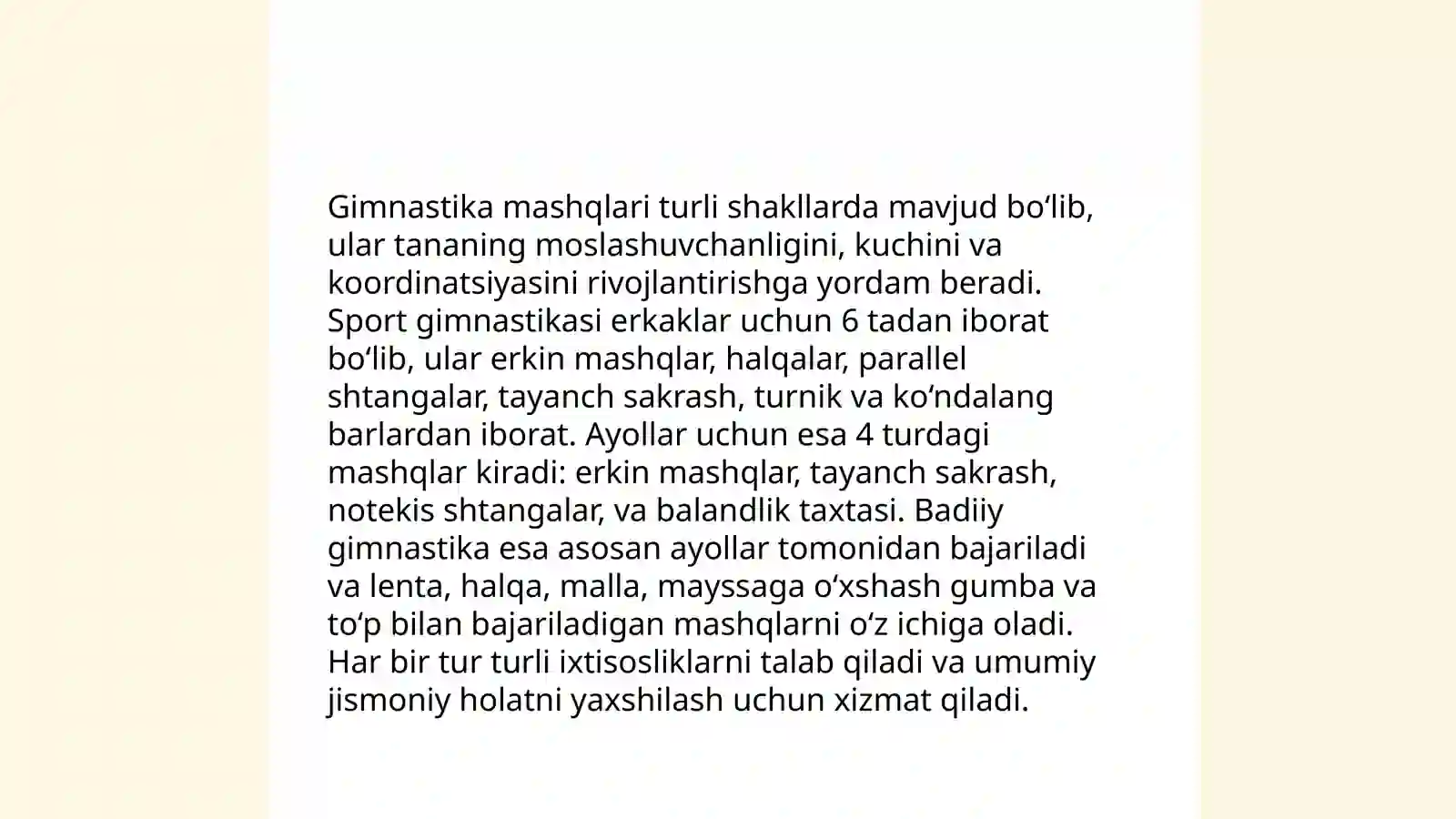 Gimnastika mashqlari turli shakllarda mavjud bo‘lib, ular tananing moslashuvchanligini, kuchini va koordinatsiyasini rivojlantirishga yordam beradi. Sport gimnastikasi erkaklar uchun 6 tadan iborat bo‘lib, ular erkin mashqlar, halqalar, parallel shtangalar, tayanch sakrash, turnik va ko‘ndalang barlardan iborat. Ayollar uchun esa 4 turdagi mashqlar kiradi: erkin mashqlar, tayanch sakrash, notekis shtangalar, va balandlik taxtasi. Badiiy gimnastika esa asosan ayollar tomonidan bajariladi va lenta, halqa, malla, mayssaga o‘xshash gumba va to‘p bilan bajariladigan mashqlarni o‘z ichiga oladi. Har bir tur turli ixtisosliklarni talab qiladi va umumiy jismoniy holatni yaxshilash uchun xizmat qiladi.